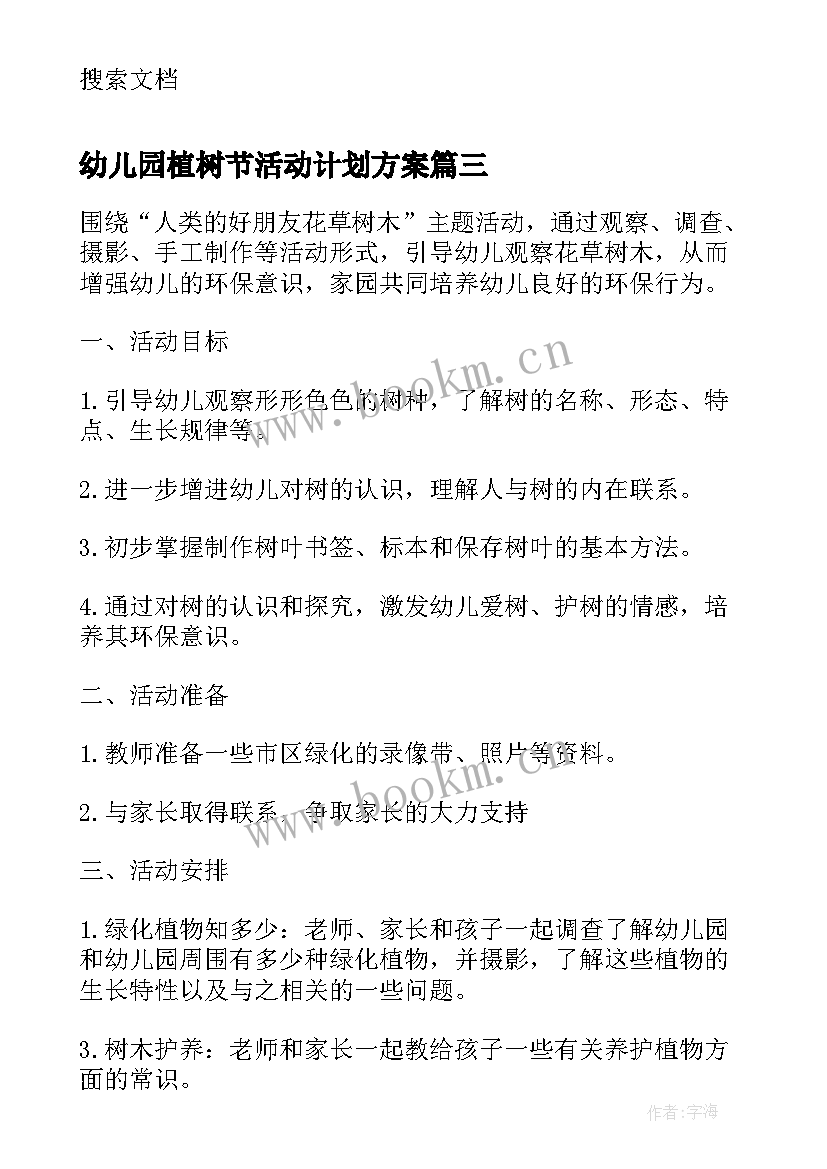 搜索文档

幼儿园植树节活动计划方案篇三

围绕“人类的好朋友花草树木”主题活动，通过观察、调查、摄影、手工制作等活动形式，引导幼儿观察花草树木，从而增强幼儿的环保意识，家园共同培养幼儿良好的环保行为。

一、活动目标

1.引导幼儿观察形形色色的树种，了解树的名称、形态、特点、生长规律等。

2.进一步增进幼儿对树的认识，理解人与树的内在联系。

3.初步掌握制作树叶书签、标本和保存树叶的基本方法。

4.通过对树的认识和探究，激发幼儿爱树、护树的情感，培养其环保意识。

二、活动准备

1.教师准备一些市区绿化的录像带、照片等资料。

2.与家长取得联系，争取家长的大力支持

三、活动安排

1.绿化植物知多少：老师、家长和孩子一起调查了解幼儿园和幼儿园周围有多少种绿化植物，并摄影，了解这些植物的生长特性以及与之相关的一些问题。

3.树木护养：老师和家长一起教给孩子一些有关养护植物方面的常识。

www.bookm.cn

www.bookm.cn

作者:宇海